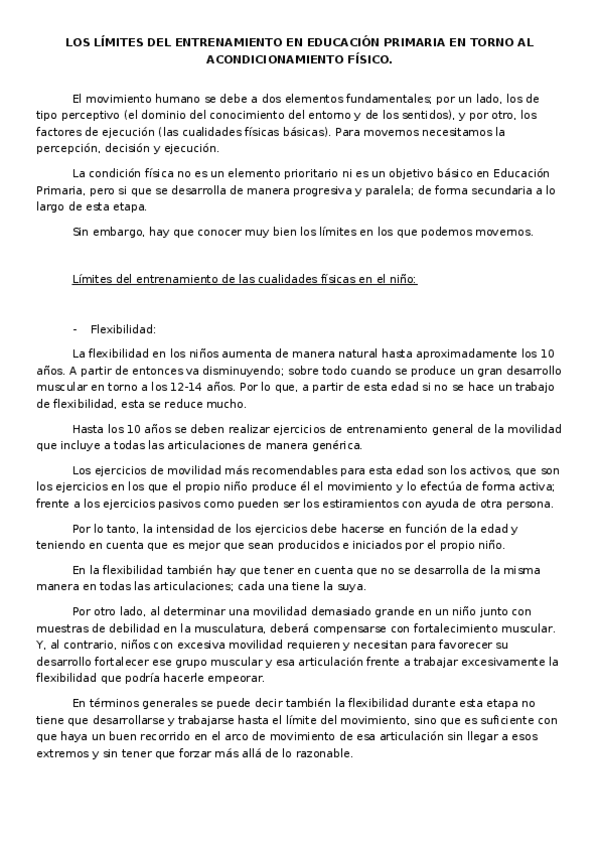 LOS LÍMITES DEL ENTRENAMIENTO EN EDUCACIÓN PRIMARIA EN TORNO AL ACONDICIONAMIENTO FÍSICO.

El movimiento humano se debe a dos elementos fundamentales; por un lado, los de tipo perceptivo (el dominio del conocimiento del entorno y de los sentidos), y por otro, los factores de ejecución (las cualidades físicas básicas). Para movernos necesitamos la percepción, decisión y ejecución.

La condición física no es un elemento prioritario ni es un objetivo básico en Educación Primaria, pero si que se desarrolla de manera progresiva y paralela; de forma secundaria a lo largo de esta etapa.

Sin embargo, hay que conocer muy bien los límites en los que podemos movernos.

Límites del entrenamiento de las cualidades físicas en el niño:

- Flexibilidad:

La flexibilidad en los niños aumenta de manera natural hasta aproximadamente los 10 años. A partir de entonces va disminuyendo; sobre todo cuando se produce un gran desarrollo muscular en torno a los 12-14 años. Por lo que, a partir de esta edad si no se hace un trabajo de flexibilidad, esta se reduce mucho.

Hasta los 10 años se deben realizar ejercicios de entrenamiento general de la movilidad que incluye a todas las articulaciones de manera genérica.

Los ejercicios de movilidad más recomendables para esta edad son los activos, que son los ejercicios en los que el propio niño produce él el movimiento y lo efectúa de forma activa; frente a los ejercicios pasivos como pueden ser los estiramientos con ayuda de otra persona.

Por lo tanto, la intensidad de los ejercicios debe hacerse en función de la edad y teniendo en cuenta que es mejor que sean producidos e iniciados por el propio niño.

En la flexibilidad también hay que tener en cuenta que no se desarrolla de la misma manera en todas las articulaciones; cada una tiene la suya.

Por otro lado, al determinar una movilidad demasiado grande en un niño junto con muestras de debilidad en la musculatura, deberá compensarse con fortalecimiento muscular. Y, al contrario, niños con excesiva movilidad requieren y necesitan para favorecer su desarrollo fortalecer ese grupo muscular y esa articulación frente a trabajar excesivamente la flexibilidad que podría hacerle empeorar.

En términos generales se puede decir también la flexibilidad durante esta etapa no tiene que desarrollarse y trabajarse hasta el límite del movimiento, sino que es suficiente con que haya un buen recorrido en el arco de movimiento de esa articulación sin llegar a esos extremos y sin tener que forzar más allá de lo razonable.